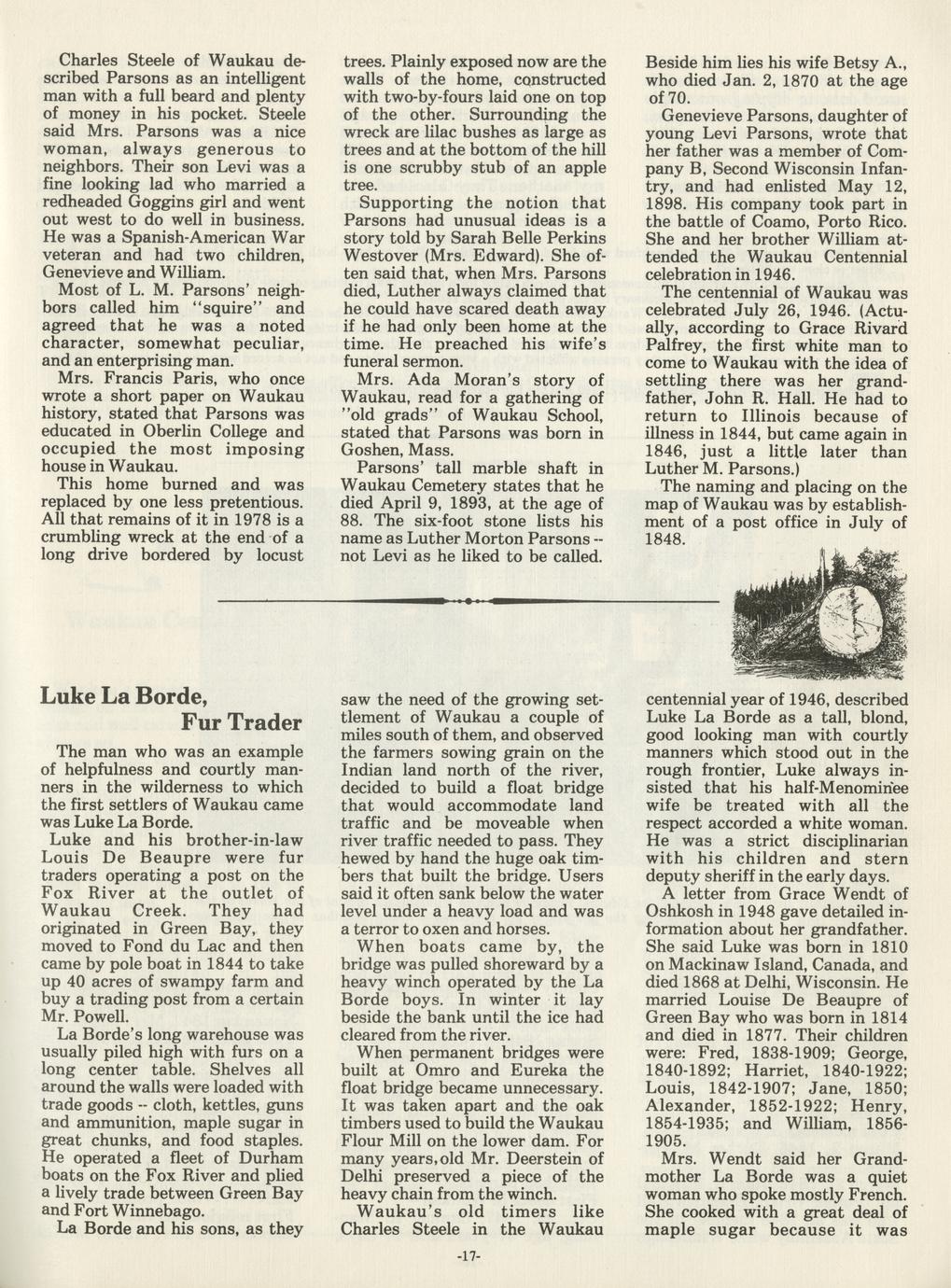 Charles Steele of Waukau described Parsons as an intelligent man with a full beard and plenty of money in his pocket. Steele said Mrs. Parsons was a nice woman, always generous to neighbors. Their son Levi was a fine looking lad who married a redheaded Goggins girl and went out west to do well in business. He was a Spanish-American War veteran and had two children, Genevieve and William.

Most of L. M. Parsons' neighbors called him "squire" and agreed that he was a noted character, somewhat peculiar, and an enterprising man.

Mrs. Francis Paris, who once wrote a short paper on Waukau history, stated that Parsons was educated in Oberlin College and occupied the most imposing house in Waukau.

This home burned and was replaced by one less pretentious. All that remains of it in 1978 is a crumbling wreck at the end of a long drive bordered by locust trees. Plainly exposed now are the walls of the home, constructed with two-by-fours laid one on top of the other. Surrounding the wreck are lilac bushes as large as trees and at the bottom of the hill is one scrubby stub of an apple tree.

Supporting the notion that Parsons had unusual ideas is a story told by Sarah Belle Perkins Westover (Mrs. Edward). She often said that, when Mrs. Parsons died, Luther always claimed that he could have scared death away if he had only been home at the time. He preached his wife's funeral sermon.

Mrs. Ada Moran's story of Waukau, read for a gathering of "old grads" of Waukau School, stated that Parsons was born in Goshen, Mass.

Parsons' tall marble shaft in Waukau Cemetery states that he died April 9, 1893, at the age of 88. The six-foot stone lists his name as Luther Morton Parsons -- not Levi as he liked to be called.

Beside him lies his wife Betsy A., who died Jan. 2, 1870 at the age of 70.

Genevieve Parsons, daughter of young Levi Parsons, wrote that her father was a member of Company B, Second Wisconsin Infantry, and had enlisted May 12, 1898. His company took part in the battle of Coamo, Porto Rico. She and her brother William attended the Waukau Centennial celebration in 1946.

The centennial of Waukau was celebrated July 26, 1946. (Actually, according to Grace Rivard Palfrey, the first white man to come to Waukau with the idea of settling there was her grandfather, John R. Hall. He had to return to Illinois because of illness in 1844, but came again in 1846, just a little later than Luther M. Parsons.)

The naming and placing on the map of Waukau was by establishment of a post office in July of 1848.

Luke La Borde, Fur Trader

The man who was an example of helpfulness and courtly manners in the wilderness to which the first settlers of Waukau came was Luke La Borde.

Luke and his brother-in-law Louis De Beaupre were fur traders operating a post on the Fox River at the outlet of Waukau Creek. They had originated in Green Bay, they moved to Fond du Lac and then came by pole boat in 1844 to take up 40 acres of swampy farm and buy a trading post from a certain Mr. Powell.

La Borde's long warehouse was usually piled high with furs on a long center table. Shelves all around the walls were loaded with trade goods -- cloth, kettles, guns and ammunition, maple sugar in great chunks, and food staples. He operated a fleet of Durham boats on the Fox River and plied a lively trade between Green Bay and Fort Winnebago.

La Borde and his sons, as they saw the need of the growing settlement of Waukau a couple of miles south of them, and observed the farmers sowing grain on the Indian land north of the river, decided to build a float bridge that would accommodate land traffic and be moveable when river traffic needed to pass. They hewed by hand the huge oak timbers that built the bridge. Users said it often sank below the water level under a heavy load and was a terror to oxen and horses.

When boats came by, the bridge was pulled shoreward by a heavy winch operated by the La Borde boys. In winter it lay beside the bank until the ice had cleared from the river.

When permanent bridges were built at Omro and Eureka the float bridge became unnecessary. It was taken apart and the oak timbers used to build the Waukau Flour Mill on the lower dam. For many years, old Mr. Deerstein of Delhi preserved a piece of the heavy chain from the winch.

Waukau's old timers like Charles Steele in the Waukau centennial year of 1946, described Luke La Borde as a tall, blond, good looking man with courtly manners which stood out in the rough frontier, Luke always insisted that his half-Menominee wife be treated with all the respect accorded a white woman. He was a strict disciplinarian with his children and stern deputy sheriff in the early days.

A letter from Grace Wendt of Oshkosh in 1948 gave detailed information about her grandfather. She said Luke was born in 1810 on Mackinaw Island, Canada, and died 1868 at Delhi, Wisconsin. He married Louise De Beaupre of Green Bay who was born in 1814 and died in 1877. Their children were: Fred, 1838-1909; George, 1840-1892; Harriet, 1840-1922; Louis, 1842-1907; Jane, 1850; Alexander, 1852-1922; Henry, 1854-1935; and William, 1856-1905.

Mrs. Wendt said her Grandmother La Borde was a quiet woman who spoke mostly French. She cooked with a great deal of maple sugar because it was

-17-